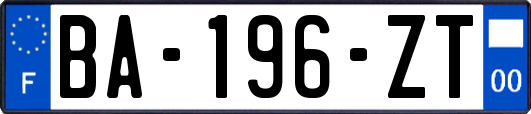 F

BA-196-ZT

00